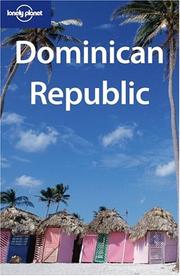 lonely planet

Dominican Republic